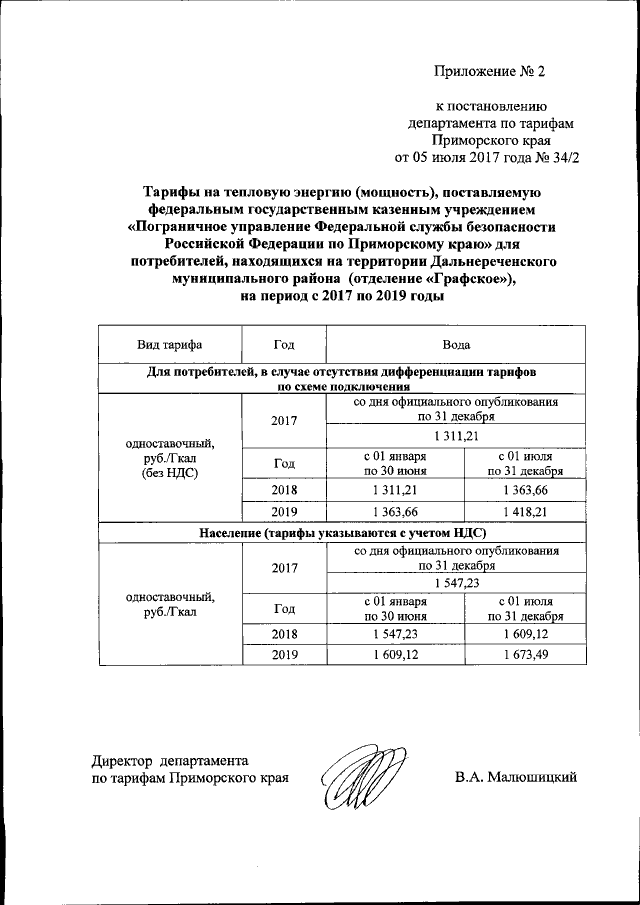 Приложение № 2

к постановлению департамента по тарифам Приморского края от 05 июля 2017 года № 34/2

Тарифы на тепловую энергию (мощность), поставляемую федеральным государственным казенным учреждением «Пограничное управление Федеральной службы безопасности Российской Федерации по Приморскому краю» для потребителей, находящихся на территории Дальнереченского муниципального района (отделение «Графское»), на период с 2017 по 2019 годы

| Вид тарифа | Год | Вода | |
|---|---|---|---|
| Для потребителей, в случае отсутствия дифференциации тарифов по схеме подключения | | | |
| одноставочный, руб./Гкал (без НДС) | 2017 | со дня официального опубликования по 31 декабря | |
| | | 1 311,21 | |
| | Год | с 01 января по 30 июня | с 01 июля по 31 декабря |
| | 2018 | 1 311,21 | 1 363,66 |
| | 2019 | 1 363,66 | 1 418,21 |
| Население (тарифы указываются с учетом НДС) | | | |
| одноставочный, руб./Гкал | 2017 | со дня официального опубликования по 31 декабря | |
| | | 1 547,23 | |
| | Год | с 01 января по 30 июня | с 01 июля по 31 декабря |
| | 2018 | 1 547,23 | 1 609,12 |
| | 2019 | 1 609,12 | 1 673,49 |

Директор департамента по тарифам Приморского края

В.А. Малюшицкий